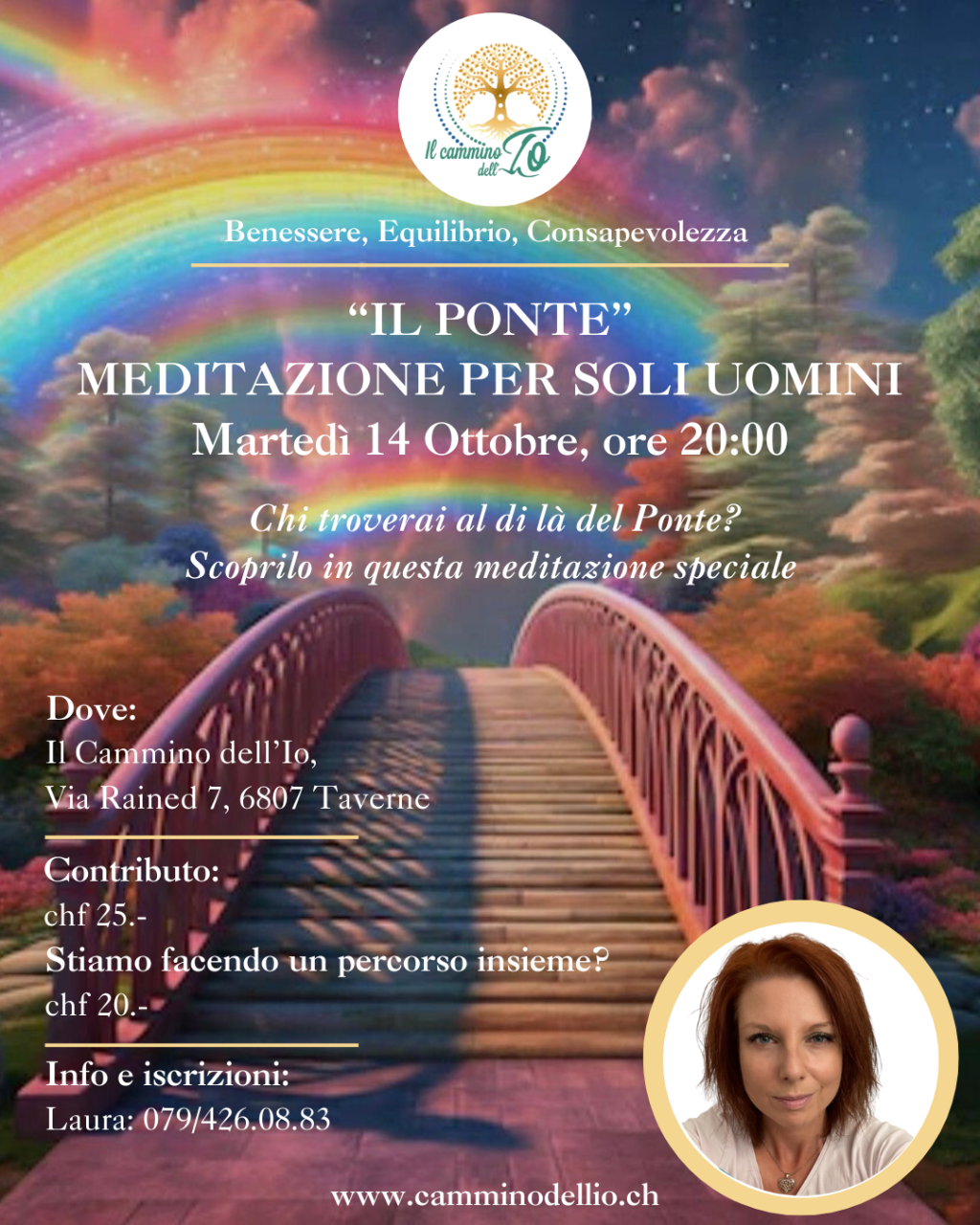 Il cammino dell'Io

Benessere, Equilibrio, Consapevolezza

"IL PONTE"
MEDITAZIONE PER SOLI UOMINI
Martedì 14 Ottobre, ore 20:00

Chi troverai al di là del Ponte?
Scoprilo in questa meditazione speciale

Dove:
Il Cammino dell'Io,
Via Rained 7, 6807 Taverne

Contributo:
chf 25.-
Stiamo facendo un percorso insieme?
chf 20.-

Info e iscrizioni:
Laura: 079/426.08.83

www.camminodellio.ch